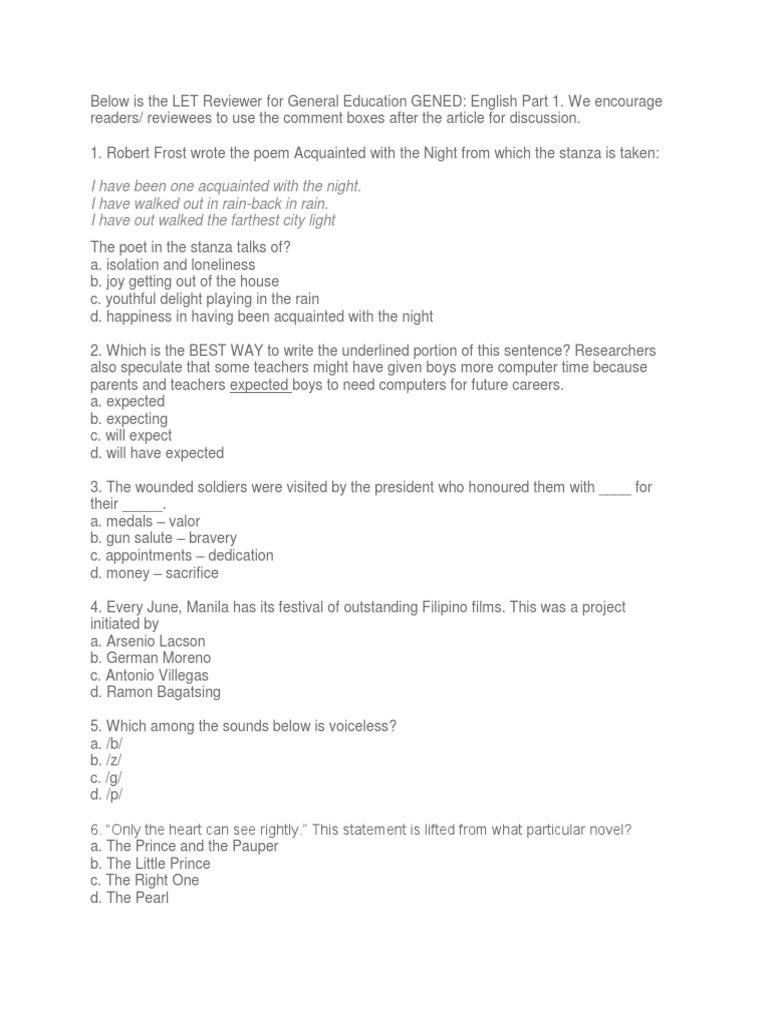 Below is the LET Reviewer for General Education GENED: English Part 1. We encourage readers/ reviewees to use the comment boxes after the article for discussion.

1. Robert Frost wrote the poem Acquainted with the Night from which the stanza is taken:

I have been one acquainted with the night.
I have walked out in rain-back in rain.
I have out walked the farthest city light

The poet in the stanza talks of?
a. isolation and loneliness
b. joy getting out of the house
c. youthful delight playing in the rain
d. happiness in having been acquainted with the night

2. Which is the BEST WAY to write the underlined portion of this sentence? Researchers also speculate that some teachers might have given boys more computer time because parents and teachers expected boys to need computers for future careers.
a. expected
b. expecting
c. will expect
d. will have expected

3. The wounded soldiers were visited by the president who honoured them with ____ for their _____.
a. medals – valor
b. gun salute – bravery
c. appointments – dedication
d. money – sacrifice

4. Every June, Manila has its festival of outstanding Filipino films. This was a project initiated by
a. Arsenio Lacson
b. German Moreno
c. Antonio Villegas
d. Ramon Bagatsing

5. Which among the sounds below is voiceless?
a. /b/
b. /z/
c. /g/
d. /p/

6. "Only the heart can see rightly." This statement is lifted from what particular novel?
a. The Prince and the Pauper
b. The Little Prince
c. The Right One
d. The Pearl